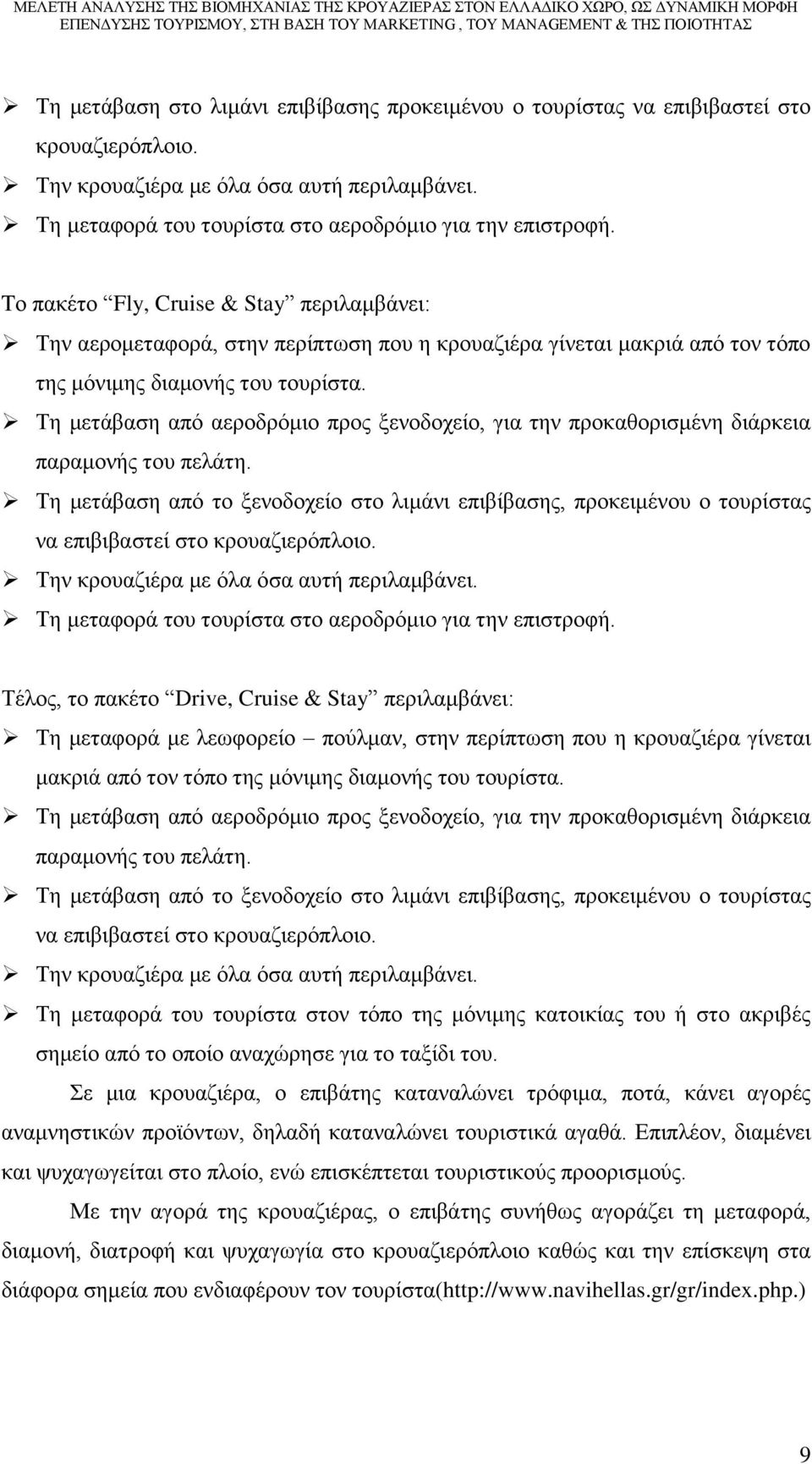 ΜΕΛΕΤΗ ΑΝΑΛΥΣΗΣ ΤΗΣ ΒΙΟΜΗΧΑΝΙΑΣ ΤΗΣ ΚΡΟΥΑΖΙΕΡΑΣ ΣΤΟΝ ΕΛΛΑΔΙΚΟ ΧΩΡΟ, ΩΣ ΔΥΝΑΜΙΚΗ ΜΟΡΦΗ ΕΠΕΝΔΥΣΗΣ ΤΟΥΡΙΣΜΟΥ, ΣΤΗ ΒΑΣΗ ΤΟΥ MARKETING , ΤΟΥ MANAGEMENT & ΤΗΣ ΠΟΙΟΤΗΤΑΣ

➢ Τη μετάβαση στο λιμάνι επιβίβασης προκειμένου ο τουρίστας να επιβιβαστεί στο κρουαζιερόπλοιο.
➢ Την κρουαζιέρα με όλα όσα αυτή περιλαμβάνει.
➢ Τη μεταφορά του τουρίστα στο αεροδρόμιο για την επιστροφή.

Το πακέτο “Fly, Cruise & Stay” περιλαμβάνει:
➢ Την αερομεταφορά, στην περίπτωση που η κρουαζιέρα γίνεται μακριά από τον τόπο της μόνιμης διαμονής του τουρίστα.
➢ Τη μετάβαση από αεροδρόμιο προς ξενοδοχείο, για την προκαθορισμένη διάρκεια παραμονής του πελάτη.
➢ Τη μετάβαση από το ξενοδοχείο στο λιμάνι επιβίβασης, προκειμένου ο τουρίστας να επιβιβαστεί στο κρουαζιερόπλοιο.
➢ Την κρουαζιέρα με όλα όσα αυτή περιλαμβάνει.
➢ Τη μεταφορά του τουρίστα στο αεροδρόμιο για την επιστροφή.

Τέλος, το πακέτο “Drive, Cruise & Stay” περιλαμβάνει:
➢ Τη μεταφορά με λεωφορείο – πούλμαν, στην περίπτωση που η κρουαζιέρα γίνεται μακριά από τον τόπο της μόνιμης διαμονής του τουρίστα.
➢ Τη μετάβαση από αεροδρόμιο προς ξενοδοχείο, για την προκαθορισμένη διάρκεια παραμονής του πελάτη.
➢ Τη μετάβαση από το ξενοδοχείο στο λιμάνι επιβίβασης, προκειμένου ο τουρίστας να επιβιβαστεί στο κρουαζιερόπλοιο.
➢ Την κρουαζιέρα με όλα όσα αυτή περιλαμβάνει.
➢ Τη μεταφορά του τουρίστα στον τόπο της μόνιμης κατοικίας του ή στο ακριβές σημείο από το οποίο αναχώρησε για το ταξίδι του.

Σε μια κρουαζιέρα, ο επιβάτης καταναλώνει τρόφιμα, ποτά, κάνει αγορές αναμνηστικών προϊόντων, δηλαδή καταναλώνει τουριστικά αγαθά. Επιπλέον, διαμένει και ψυχαγωγείται στο πλοίο, ενώ επισκέπτεται τουριστικούς προορισμούς.

Με την αγορά της κρουαζιέρας, ο επιβάτης συνήθως αγοράζει τη μεταφορά, διαμονή, διατροφή και ψυχαγωγία στο κρουαζιερόπλοιο καθώς και την επίσκεψη στα διάφορα σημεία που ενδιαφέρουν τον τουρίστα(http://www.navihellas.gr/gr/index.php.)

9